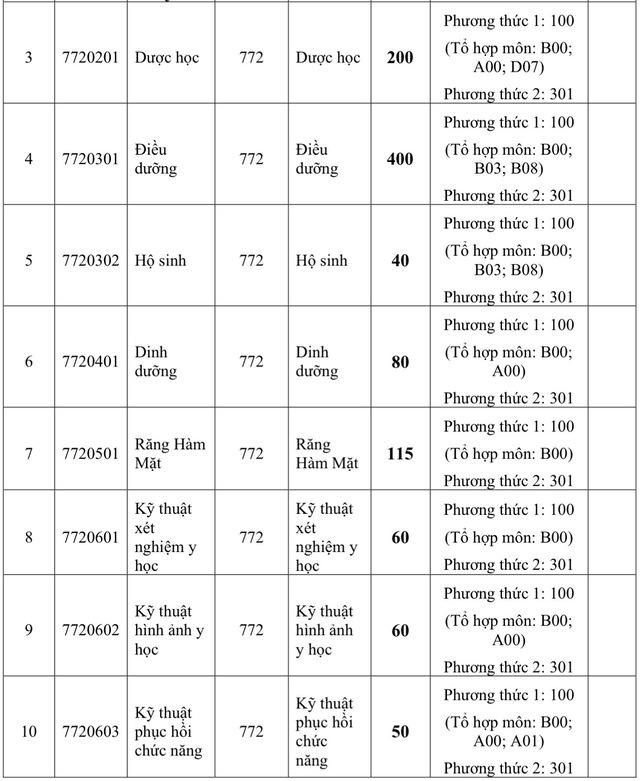 | 3 | 7720201 | Dược học | 772 | Dược học | 200 | Phương thức 1: 100 (Tổ hợp môn: B00; A00; D07) Phương thức 2: 301 |  |
|---|---|---|---|---|---|---|---|
| 4 | 7720301 | Điều dưỡng | 772 | Điều dưỡng | 400 | Phương thức 1: 100 (Tổ hợp môn: B00; B03; B08) Phương thức 2: 301 |  |
| 5 | 7720302 | Hộ sinh | 772 | Hộ sinh | 40 | Phương thức 1: 100 (Tổ hợp môn: B00; B03; B08) Phương thức 2: 301 |  |
| 6 | 7720401 | Dinh dưỡng | 772 | Dinh dưỡng | 80 | Phương thức 1: 100 (Tổ hợp môn: B00; A00) Phương thức 2: 301 |  |
| 7 | 7720501 | Răng Hàm Mặt | 772 | Răng Hàm Mặt | 115 | Phương thức 1: 100 (Tổ hợp môn: B00) Phương thức 2: 301 |  |
| 8 | 7720601 | Kỹ thuật xét nghiệm y học | 772 | Kỹ thuật xét nghiệm y học | 60 | Phương thức 1: 100 (Tổ hợp môn: B00) Phương thức 2: 301 |  |
| 9 | 7720602 | Kỹ thuật hình ảnh y học | 772 | Kỹ thuật hình ảnh y học | 60 | Phương thức 1: 100 (Tổ hợp môn: B00; A00) Phương thức 2: 301 |  |
| 10 | 7720603 | Kỹ thuật phục hồi chức năng | 772 | Kỹ thuật phục hồi chức năng | 50 | Phương thức 1: 100 (Tổ hợp môn: B00; A00; A01) Phương thức 2: 301 |  |